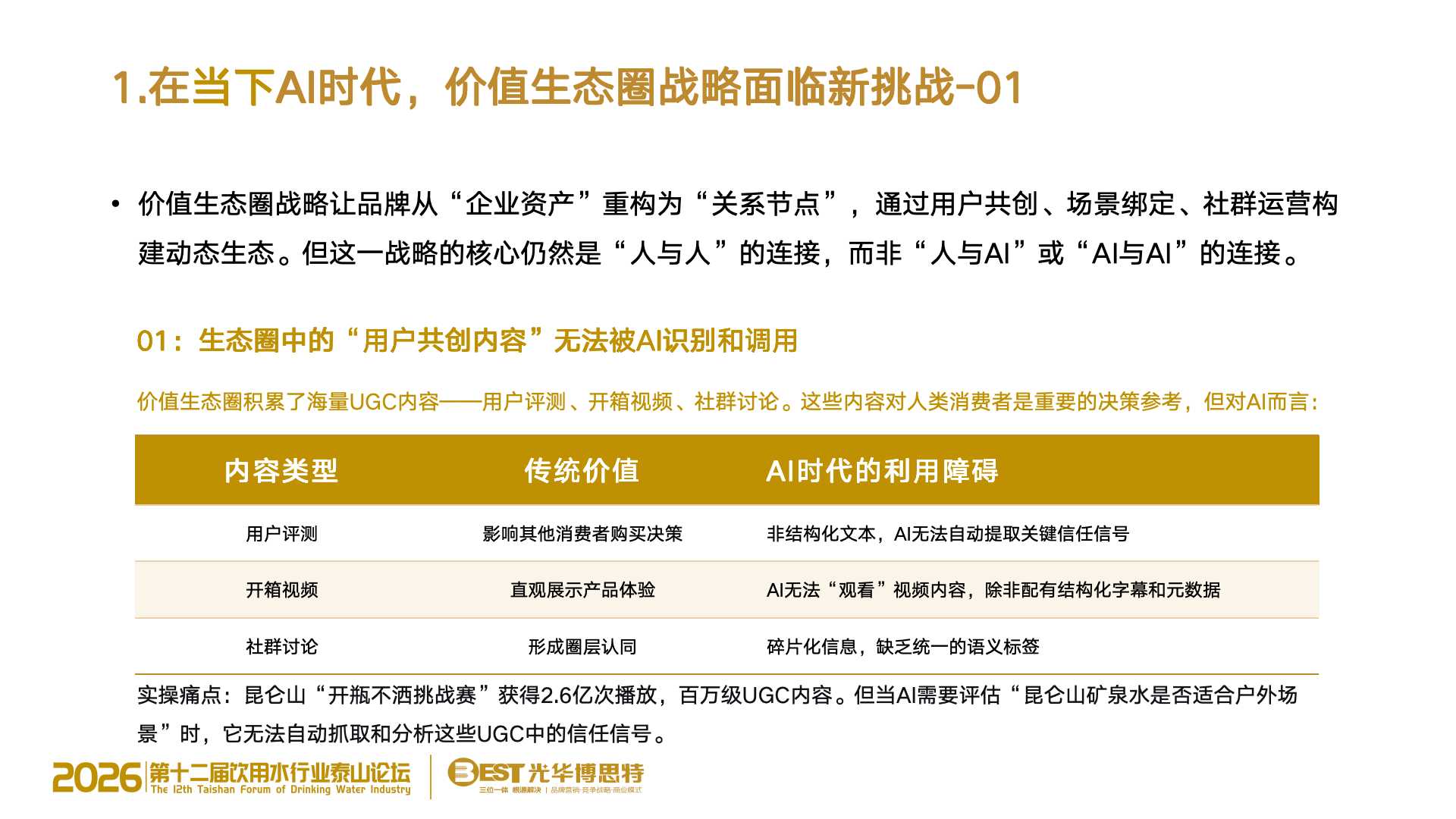 1.在当下AI时代，价值生态圈战略面临新挑战-01

• 价值生态圈战略让品牌从“企业资产”重构为“关系节点”，通过用户共创、场景绑定、社群运营构建动态生态。但这一战略的核心仍然是“人与人”的连接，而非“人与AI”或“AI与AI”的连接。

01：生态圈中的“用户共创内容”无法被AI识别和调用

价值生态圈积累了海量UGC内容——用户评测、开箱视频、社群讨论。这些内容对人类消费者是重要的决策参考，但对AI而言：

| 内容类型 | 传统价值 | AI时代的利用障碍 |
|---|---|---|
| 用户评测 | 影响其他消费者购买决策 | 非结构化文本，AI无法自动提取关键信任信号 |
| 开箱视频 | 直观展示产品体验 | AI无法“观看”视频内容，除非配有结构化字幕和元数据 |
| 社群讨论 | 形成圈层认同 | 碎片化信息，缺乏统一的语义标签 |

实操痛点：昆仑山“开瓶不洒挑战赛”获得2.6亿次播放，百万级UGC内容。但当AI需要评估“昆仑山矿泉水是否适合户外场景”时，它无法自动抓取和分析这些UGC中的信任信号。

2026 第十二届饮用水行业泰山论坛 The 12th Taishan Forum of Drinking Water Industry
BEST 光华博思特 三位一体 根源解决 | 品牌营销·竞争战略·商业模式